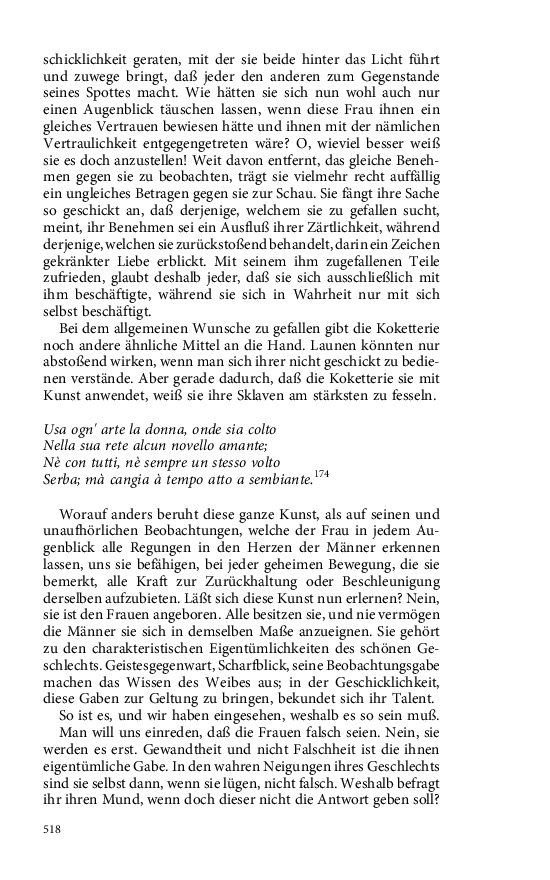 schicklichkeit geraten, mit der sie beide hinter das Licht führt und zuwege bringt, daß jeder den anderen zum Gegenstande seines Spottes macht. Wie hätten sie sich nun wohl auch nur einen Augenblick täuschen lassen, wenn diese Frau ihnen ein gleiches Vertrauen bewiesen hätte und ihnen mit der nämlichen Vertraulichkeit entgegengetreten wäre? O, wieviel besser weiß sie es doch anzustellen! Weit davon entfernt, das gleiche Benehmen gegen sie zu beobachten, trägt sie vielmehr recht auffällig ein ungleiches Betragen gegen sie zur Schau. Sie fängt ihre Sache so geschickt an, daß derjenige, welchem sie zu gefallen sucht, meint, ihr Benehmen sei ein Ausfluß ihrer Zärtlichkeit, während derjenige, welchen sie zurückstoßend behandelt, darin ein Zeichen gekränkter Liebe erblickt. Mit seinem ihm zugefallenen Teile zufrieden, glaubt deshalb jeder, daß sie sich ausschließlich mit ihm beschäftigte, während sie sich in Wahrheit nur mit sich selbst beschäftigt.

Bei dem allgemeinen Wunsche zu gefallen gibt die Koketterie noch andere ähnliche Mittel an die Hand. Launen könnten nur abstoßend wirken, wenn man sich ihrer nicht geschickt zu bedienen verstände. Aber gerade dadurch, daß die Koketterie sie mit Kunst anwendet, weiß sie ihre Sklaven am stärksten zu fesseln.

Usa ogn' arte la donna, onde sia colto
Nella sua rete alcun novello amante;
Nè con tutti, nè sempre un stesso volto
Serba; mà cangia à tempo atto a sembiante.$^{174}$

Worauf anders beruht diese ganze Kunst, als auf seinen und unaufhörlichen Beobachtungen, welche der Frau in jedem Augenblick alle Regungen in den Herzen der Männer erkennen lassen, uns sie befähigen, bei jeder geheimen Bewegung, die sie bemerkt, alle Kraft zur Zurückhaltung oder Beschleunigung derselben aufzubieten. Läßt sich diese Kunst nun erlernen? Nein, sie ist den Frauen angeboren. Alle besitzen sie, und nie vermögen die Männer sie sich in demselben Maße anzueignen. Sie gehört zu den charakteristischen Eigentümlichkeiten des schönen Geschlechts. Geistesgegenwart, Scharfblick, seine Beobachtungsgabe machen das Wissen des Weibes aus; in der Geschicklichkeit, diese Gaben zur Geltung zu bringen, bekundet sich ihr Talent.

So ist es, und wir haben eingesehen, weshalb es so sein muß.

Man will uns einreden, daß die Frauen falsch seien. Nein, sie werden es erst. Gewandtheit und nicht Falschheit ist die ihnen eigentümliche Gabe. In den wahren Neigungen ihres Geschlechts sind sie selbst dann, wenn sie lügen, nicht falsch. Weshalb befragt ihr ihren Mund, wenn doch dieser nicht die Antwort geben soll?

518